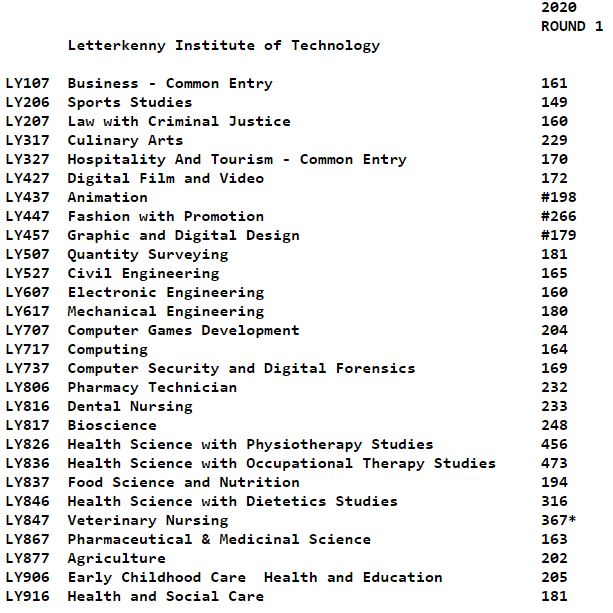 2020
ROUND 1

Letterkenny Institute of Technology

| | | |
|---|---|---|
| LY107 | Business - Common Entry | 161 |
| LY206 | Sports Studies | 149 |
| LY207 | Law with Criminal Justice | 160 |
| LY317 | Culinary Arts | 229 |
| LY327 | Hospitality And Tourism - Common Entry | 170 |
| LY427 | Digital Film and Video | 172 |
| LY437 | Animation | #198 |
| LY447 | Fashion with Promotion | #266 |
| LY457 | Graphic and Digital Design | #179 |
| LY507 | Quantity Surveying | 181 |
| LY527 | Civil Engineering | 165 |
| LY607 | Electronic Engineering | 160 |
| LY617 | Mechanical Engineering | 180 |
| LY707 | Computer Games Development | 204 |
| LY717 | Computing | 164 |
| LY737 | Computer Security and Digital Forensics | 169 |
| LY806 | Pharmacy Technician | 232 |
| LY816 | Dental Nursing | 233 |
| LY817 | Bioscience | 248 |
| LY826 | Health Science with Physiotherapy Studies | 456 |
| LY836 | Health Science with Occupational Therapy Studies | 473 |
| LY837 | Food Science and Nutrition | 194 |
| LY846 | Health Science with Dietetics Studies | 316 |
| LY847 | Veterinary Nursing | 367* |
| LY867 | Pharmaceutical & Medicinal Science | 163 |
| LY877 | Agriculture | 202 |
| LY906 | Early Childhood Care  Health and Education | 205 |
| LY916 | Health and Social Care | 181 |